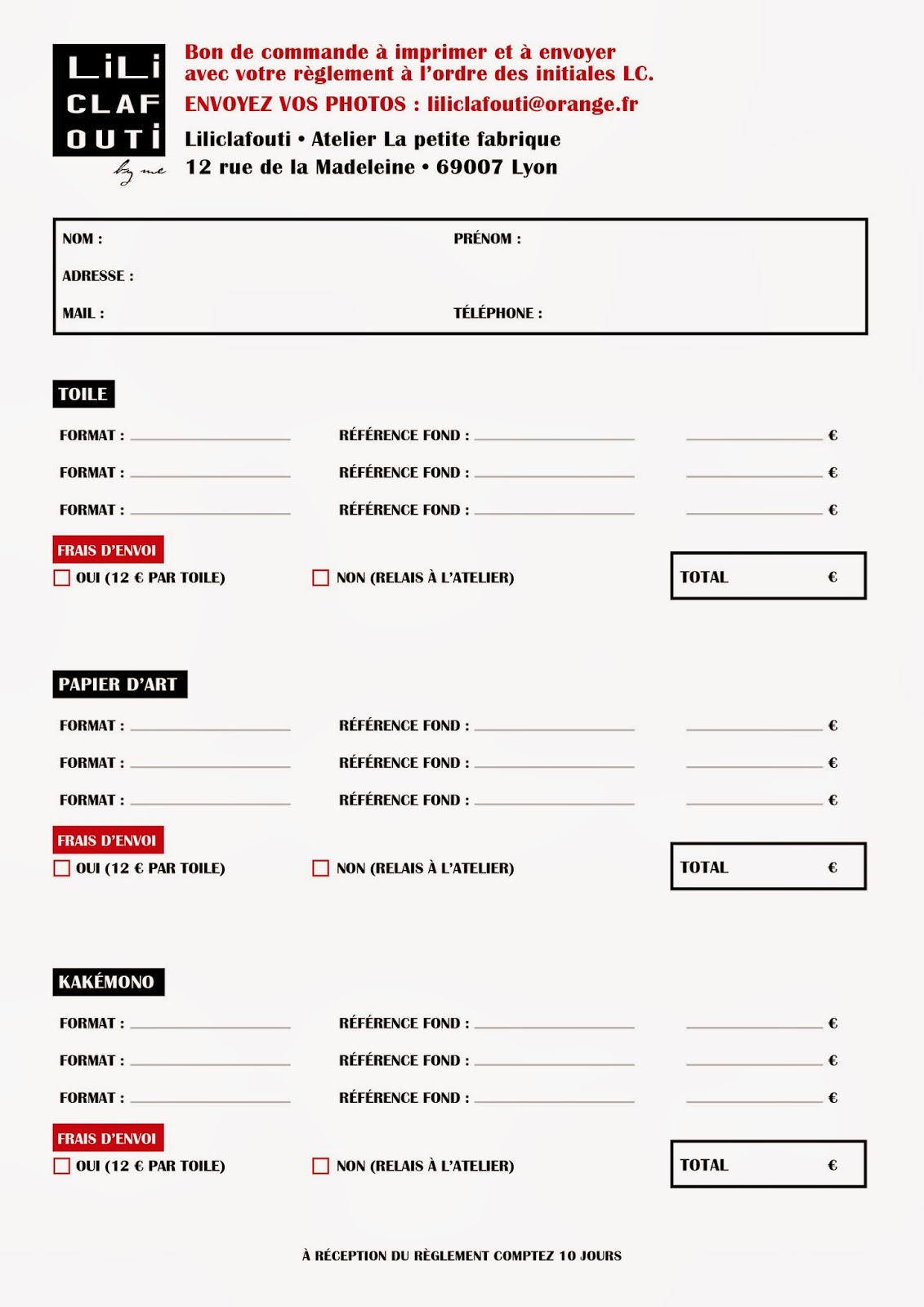 LiLi
CLAF
OUTi
by me

Bon de commande à imprimer et à envoyer avec votre règlement à l'ordre des initiales LC.
ENVOYEZ VOS PHOTOS : liliclafouti@orange.fr
Liliclafouti • Atelier La petite fabrique
12 rue de la Madeleine • 69007 Lyon

NOM : PRÉNOM :
ADRESSE :
MAIL : TÉLÉPHONE :

TOILE
FORMAT : RÉFÉRENCE FOND : €
FORMAT : RÉFÉRENCE FOND : €
FORMAT : RÉFÉRENCE FOND : €
FRAIS D'ENVOI
OUI (12 € PAR TOILE) NON (RELAIS À L'ATELIER) TOTAL €

PAPIER D'ART
FORMAT : RÉFÉRENCE FOND : €
FORMAT : RÉFÉRENCE FOND : €
FORMAT : RÉFÉRENCE FOND : €
FRAIS D'ENVOI
OUI (12 € PAR TOILE) NON (RELAIS À L'ATELIER) TOTAL €

KAKÉMONO
FORMAT : RÉFÉRENCE FOND : €
FORMAT : RÉFÉRENCE FOND : €
FORMAT : RÉFÉRENCE FOND : €
FRAIS D'ENVOI
OUI (12 € PAR TOILE) NON (RELAIS À L'ATELIER) TOTAL €

À RÉCEPTION DU RÈGLEMENT COMPTEZ 10 JOURS